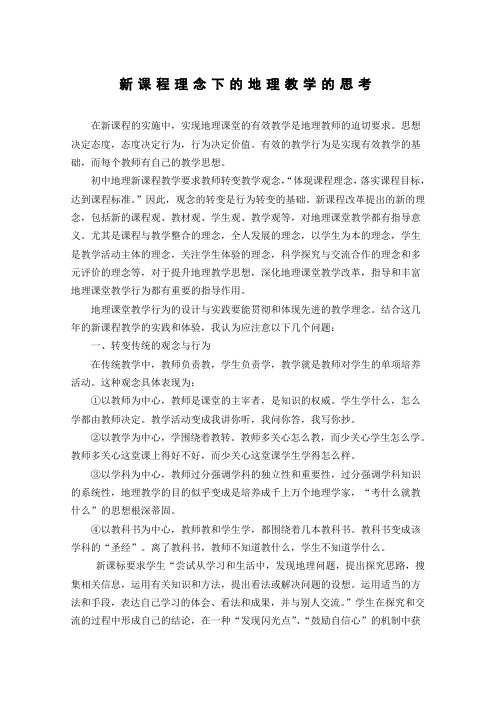 新课程理念下的地理教学的思考

在新课程的实施中，实现地理课堂的有效教学是地理教师的迫切要求。思想决定态度，态度决定行为，行为决定价值。有效的教学行为是实现有效教学的基础，而每个教师有自己的教学思想。

初中地理新课程教学要求教师转变教学观念，“体现课程理念，落实课程目标，达到课程标准。”因此，观念的转变是行为转变的基础。新课程改革提出的新的理念，包括新的课程观、教材观、学生观、教学观等，对地理课堂教学都有指导意义。尤其是课程与教学整合的理念，全人发展的理念，以学生为本的理念，学生是教学活动主体的理念，关注学生体验的理念，科学探究与交流合作的理念和多元评价的理念等，对于提升地理教学思想，深化地理课堂教学改革，指导和丰富地理课堂教学行为都有重要的指导作用。

地理课堂教学行为的设计与实践要能贯彻和体现先进的教学理念。结合这几年的新课程教学的实践和体验，我认为应注意以下几个问题：

一、转变传统的观念与行为

在传统教学中，教师负责教，学生负责学，教学就是教师对学生的单项培养活动。这种观念具体表现为：

①以教师为中心，教师是课堂的主宰者，是知识的权威。学生学什么，怎么学都由教师决定。教学活动变成我讲你听，我问你答，我写你抄。

②以教学为中心，学围绕着教转。教师多关心怎么教，而少关心学生怎么学。教师多关心这堂课上得好不好，而少关心这堂课学生学得怎么样。

③以学科为中心，教师过分强调学科的独立性和重要性，过分强调学科知识的系统性，地理教学的目的似乎变成是培养成千上万个地理学家，“考什么就教什么”的思想根深蒂固。

④以教科书为中心，教师教和学生学，都围绕着几本教科书。教科书变成该学科的“圣经”。离了教科书，教师不知道教什么，学生不知道学什么。

新课标要求学生“尝试从学习和生活中，发现地理问题，提出探究思路，搜集相关信息，运用有关知识和方法，提出看法或解决问题的设想。运用适当的方法和手段，表达自己学习的体会、看法和成果，并与别人交流。”学生在探究和交流的过程中形成自己的结论，在一种“发现闪光点”、“鼓励自信心”的机制中获